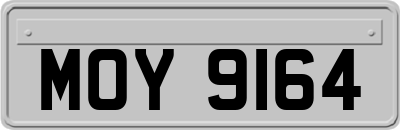 MOY 9164